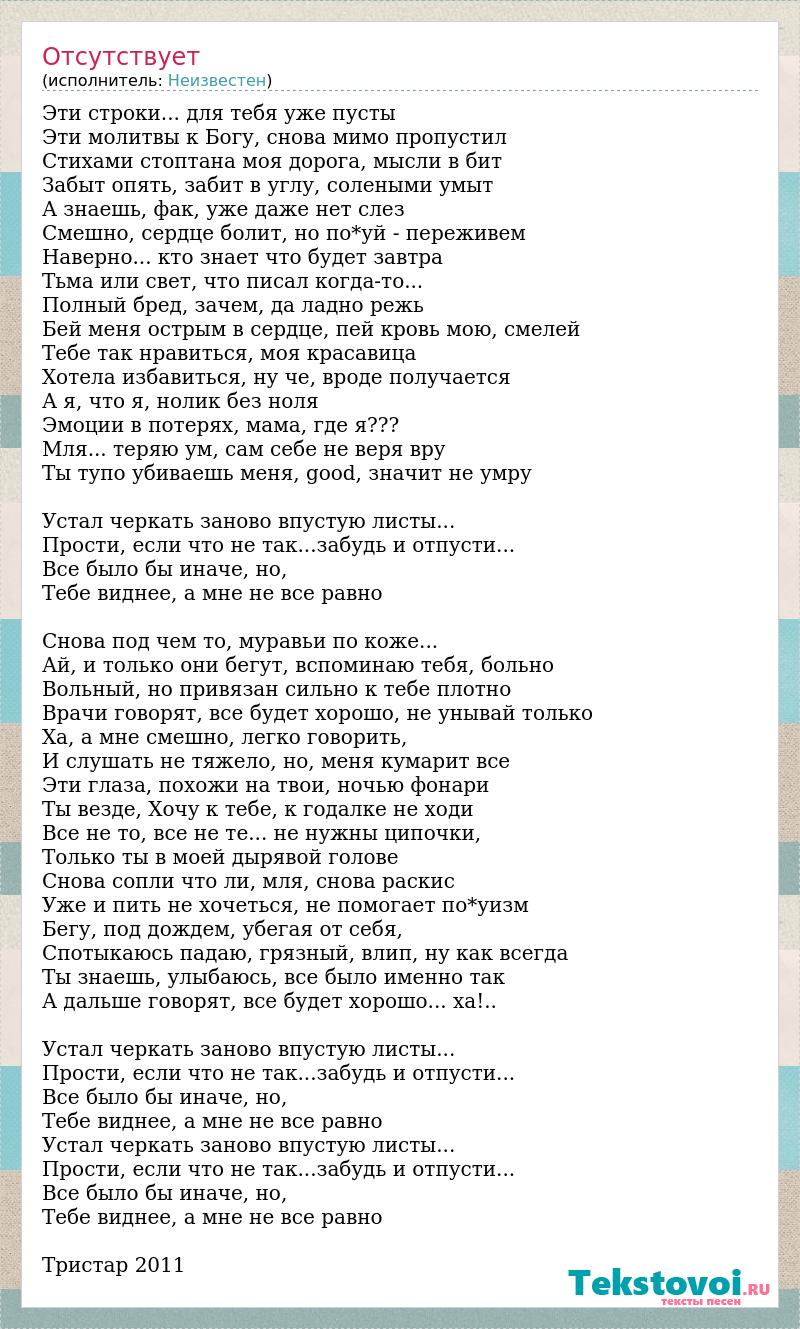 Отсутствует
(исполнитель: Неизвестен)

Эти строки... для тебя уже пусты
Эти молитвы к Богу, снова мимо пропустил
Стихами стоптана моя дорога, мысли в бит
Забыт опять, забит в углу, солеными умыт
А знаешь, фак, уже даже нет слез
Смешно, сердце болит, но по*уй - переживем
Наверно... кто знает что будет завтра
Тьма или свет, что писал когда-то...
Полный бред, зачем, да ладно режь
Бей меня острым в сердце, пей кровь мою, смелей
Тебе так нравиться, моя красавица
Хотела избавиться, ну че, вроде получается
А я, что я, нолик без ноля
Эмоции в потерях, мама, где я???
Мля... теряю ум, сам себе не веря вру
Ты тупо убиваешь меня, good, значит не умру

Устал черкать заново впустую листы...
Прости, если что не так...забудь и отпусти...
Все было бы иначе, но,
Тебе виднее, а мне не все равно

Снова под чем то, муравьи по коже...
Ай, и только они бегут, вспоминаю тебя, больно
Вольный, но привязан сильно к тебе плотно
Врачи говорят, все будет хорошо, не унывай только
Ха, а мне смешно, легко говорить,
И слушать не тяжело, но, меня кумарит все
Эти глаза, похожи на твои, ночью фонари
Ты везде, Хочу к тебе, к годалке не ходи
Все не то, все не те... не нужны ципочки,
Только ты в моей дырявой голове
Снова сопли что ли, мля, снова раскис
Уже и пить не хочеться, не помогает по*уизм
Бегу, под дождем, убегая от себя,
Спотыкаюсь падаю, грязный, влип, ну как всегда
Ты знаешь, улыбаюсь, все было именно так
А дальше говорят, все будет хорошо... ха!..

Устал черкать заново впустую листы...
Прости, если что не так...забудь и отпусти...
Все было бы иначе, но,
Тебе виднее, а мне не все равно
Устал черкать заново впустую листы...
Прости, если что не так...забудь и отпусти...
Все было бы иначе, но,
Тебе виднее, а мне не все равно

Тристар 2011

Tekstovoi.RU
тексты песен